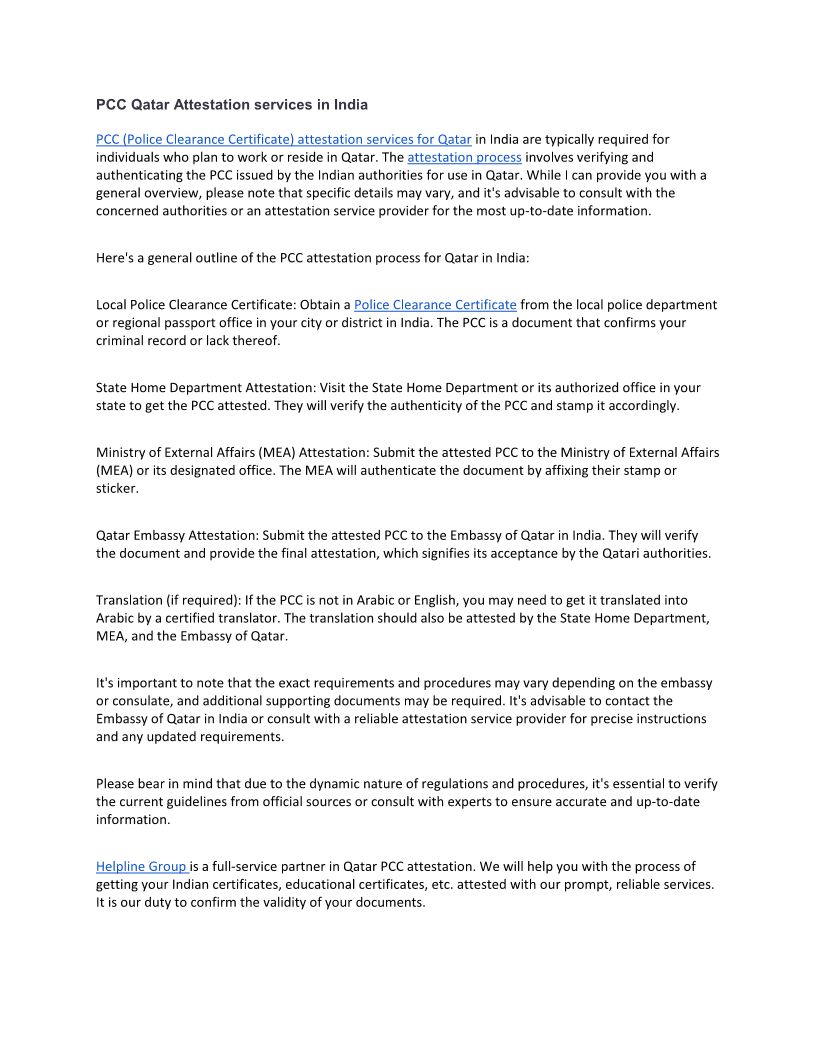 PCC Qatar Attestation services in India

PCC (Police Clearance Certificate) attestation services for Qatar in India are typically required for individuals who plan to work or reside in Qatar. The attestation process involves verifying and authenticating the PCC issued by the Indian authorities for use in Qatar. While I can provide you with a general overview, please note that specific details may vary, and it's advisable to consult with the concerned authorities or an attestation service provider for the most up-to-date information.

Here's a general outline of the PCC attestation process for Qatar in India:

Local Police Clearance Certificate: Obtain a Police Clearance Certificate from the local police department or regional passport office in your city or district in India. The PCC is a document that confirms your criminal record or lack thereof.

State Home Department Attestation: Visit the State Home Department or its authorized office in your state to get the PCC attested. They will verify the authenticity of the PCC and stamp it accordingly.

Ministry of External Affairs (MEA) Attestation: Submit the attested PCC to the Ministry of External Affairs (MEA) or its designated office. The MEA will authenticate the document by affixing their stamp or sticker.

Qatar Embassy Attestation: Submit the attested PCC to the Embassy of Qatar in India. They will verify the document and provide the final attestation, which signifies its acceptance by the Qatari authorities.

Translation (if required): If the PCC is not in Arabic or English, you may need to get it translated into Arabic by a certified translator. The translation should also be attested by the State Home Department, MEA, and the Embassy of Qatar.

It's important to note that the exact requirements and procedures may vary depending on the embassy or consulate, and additional supporting documents may be required. It's advisable to contact the Embassy of Qatar in India or consult with a reliable attestation service provider for precise instructions and any updated requirements.

Please bear in mind that due to the dynamic nature of regulations and procedures, it's essential to verify the current guidelines from official sources or consult with experts to ensure accurate and up-to-date information.

Helpline Group is a full-service partner in Qatar PCC attestation. We will help you with the process of getting your Indian certificates, educational certificates, etc. attested with our prompt, reliable services. It is our duty to confirm the validity of your documents.